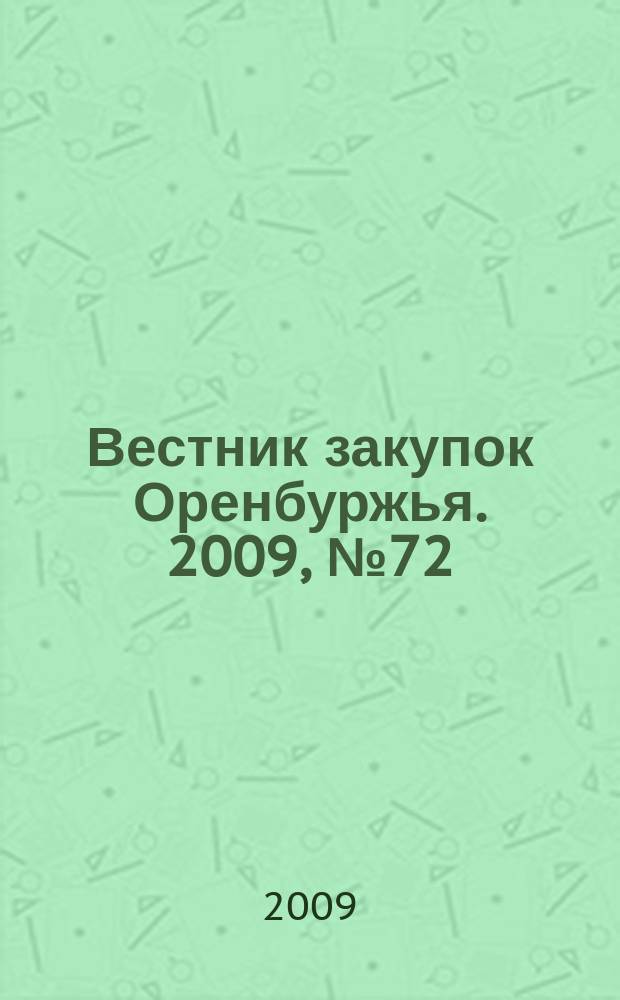 Вестник закупок Оренбуржья. 2009, №72

2009